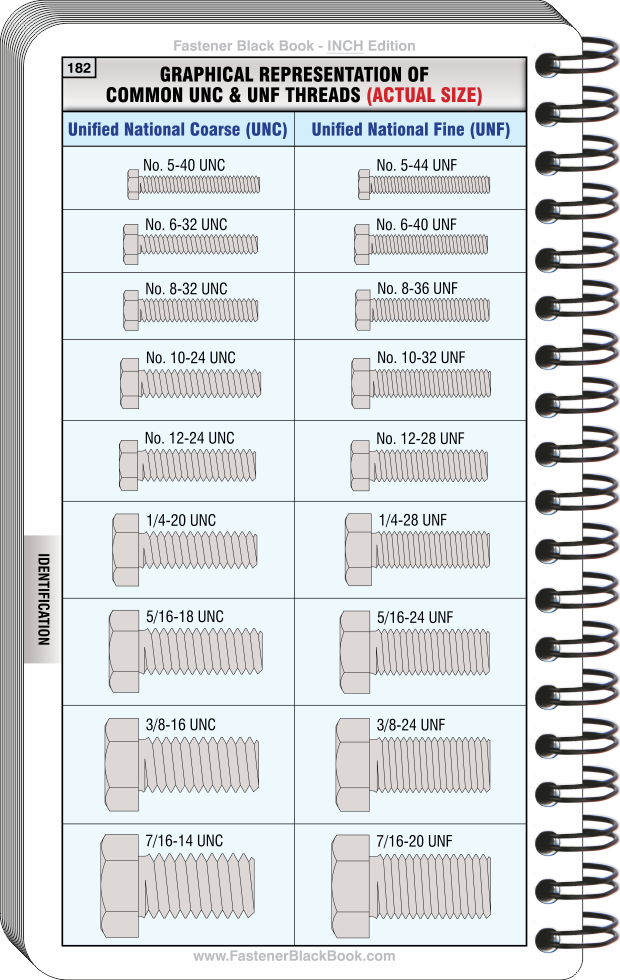 Fastener Black Book - INCH Edition

182

GRAPHICAL REPRESENTATION OF COMMON UNC & UNF THREADS (ACTUAL SIZE)

| Unified National Coarse (UNC) | Unified National Fine (UNF) |
|---|---|
| No. 5-40 UNC | No. 5-44 UNF |
| No. 6-32 UNC | No. 6-40 UNF |
| No. 8-32 UNC | No. 8-36 UNF |
| No. 10-24 UNC | No. 10-32 UNF |
| No. 12-24 UNC | No. 12-28 UNF |
| 1/4-20 UNC | 1/4-28 UNF |
| 5/16-18 UNC | 5/16-24 UNF |
| 3/8-16 UNC | 3/8-24 UNF |
| 7/16-14 UNC | 7/16-20 UNF |

IDENTIFICATION

www.FastenerBlackBook.com